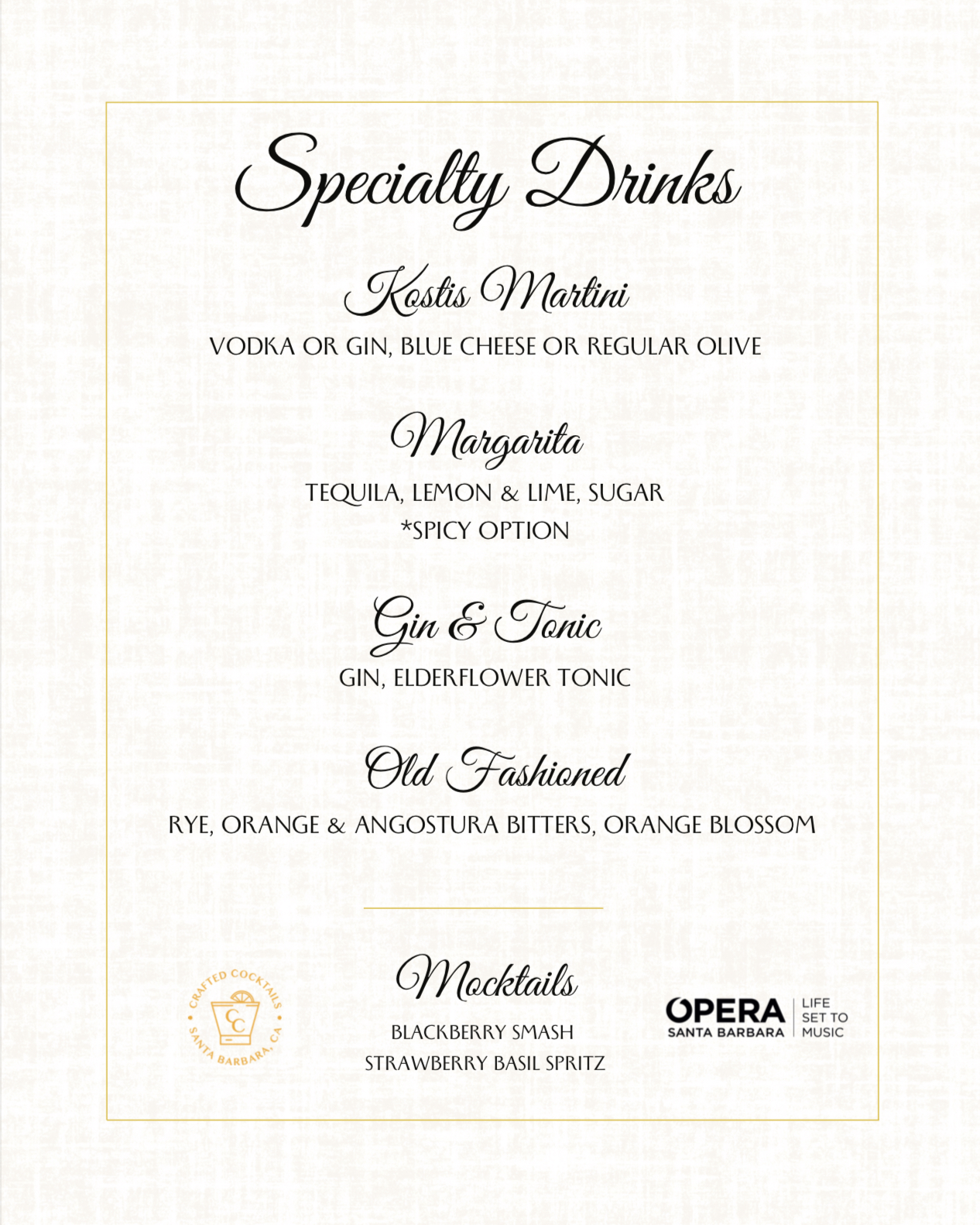 Specialty Drinks

Kostis Martini

VODKA OR GIN, BLUE CHEESE OR REGULAR OLIVE

Margarita

TEQUILA, LEMON & LIME, SUGAR
*SPICY OPTION

Gin & Tonic

GIN, ELDERFLOWER TONIC

Old Fashioned

RYE, ORANGE & ANGOSTURA BITTERS, ORANGE BLOSSOM

Mocktails

BLACKBERRY SMASH
STRAWBERRY BASIL SPRITZ

CRAFTED COCKTAILS
CC
SANTA BARBARA, CA

OPERA
SANTA BARBARA
LIFE SET TO MUSIC